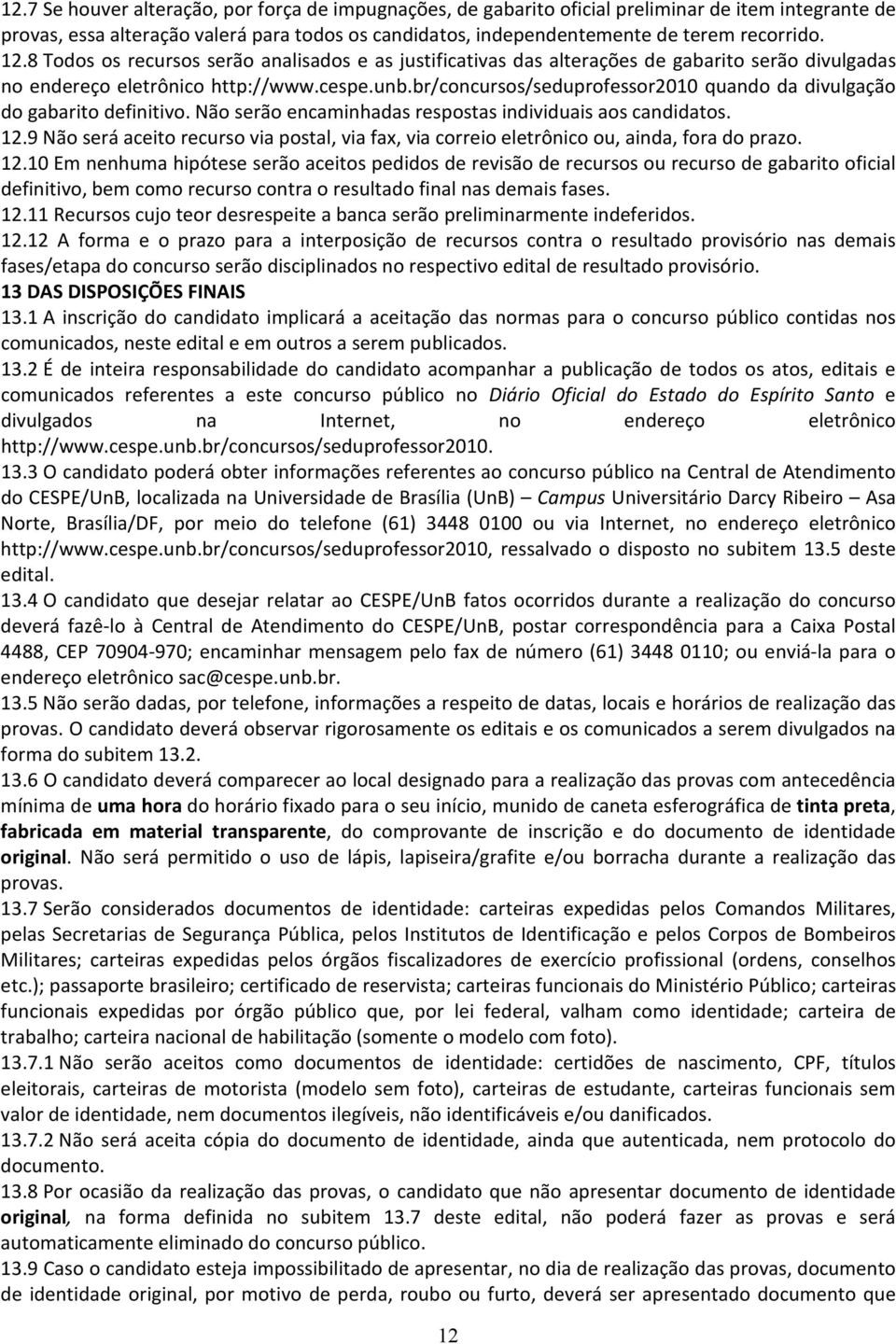 12.7 Se houver alteração, por força de impugnações, de gabarito oficial preliminar de item integrante de provas, essa alteração valerá para todos os candidatos, independentemente de terem recorrido.
12.8 Todos os recursos serão analisados e as justificativas das alterações de gabarito serão divulgadas no endereço eletrônico http://www.cespe.unb.br/concursos/seduprofessor2010 quando da divulgação do gabarito definitivo. Não serão encaminhadas respostas individuais aos candidatos.
12.9 Não será aceito recurso via postal, via fax, via correio eletrônico ou, ainda, fora do prazo.
12.10 Em nenhuma hipótese serão aceitos pedidos de revisão de recursos ou recurso de gabarito oficial definitivo, bem como recurso contra o resultado final nas demais fases.
12.11 Recursos cujo teor desrespeite a banca serão preliminarmente indeferidos.
12.12 A forma e o prazo para a interposição de recursos contra o resultado provisório nas demais fases/etapa do concurso serão disciplinados no respectivo edital de resultado provisório.
13 DAS DISPOSIÇÕES FINAIS
13.1 A inscrição do candidato implicará a aceitação das normas para o concurso público contidas nos comunicados, neste edital e em outros a serem publicados.
13.2 É de inteira responsabilidade do candidato acompanhar a publicação de todos os atos, editais e comunicados referentes a este concurso público no Diário Oficial do Estado do Espírito Santo e divulgados na Internet, no endereço eletrônico http://www.cespe.unb.br/concursos/seduprofessor2010.
13.3 O candidato poderá obter informações referentes ao concurso público na Central de Atendimento do CESPE/UnB, localizada na Universidade de Brasília (UnB) – Campus Universitário Darcy Ribeiro – Asa Norte, Brasília/DF, por meio do telefone (61) 3448 0100 ou via Internet, no endereço eletrônico http://www.cespe.unb.br/concursos/seduprofessor2010, ressalvado o disposto no subitem 13.5 deste edital.
13.4 O candidato que desejar relatar ao CESPE/UnB fatos ocorridos durante a realização do concurso deverá fazê-lo à Central de Atendimento do CESPE/UnB, postar correspondência para a Caixa Postal 4488, CEP 70904-970; encaminhar mensagem pelo fax de número (61) 3448 0110; ou enviá-la para o endereço eletrônico sac@cespe.unb.br.
13.5 Não serão dadas, por telefone, informações a respeito de datas, locais e horários de realização das provas. O candidato deverá observar rigorosamente os editais e os comunicados a serem divulgados na forma do subitem 13.2.
13.6 O candidato deverá comparecer ao local designado para a realização das provas com antecedência mínima de uma hora do horário fixado para o seu início, munido de caneta esferográfica de tinta preta, fabricada em material transparente, do comprovante de inscrição e do documento de identidade original. Não será permitido o uso de lápis, lapiseira/grafite e/ou borracha durante a realização das provas.
13.7 Serão considerados documentos de identidade: carteiras expedidas pelos Comandos Militares, pelas Secretarias de Segurança Pública, pelos Institutos de Identificação e pelos Corpos de Bombeiros Militares; carteiras expedidas pelos órgãos fiscalizadores de exercício profissional (ordens, conselhos etc.); passaporte brasileiro; certificado de reservista; carteiras funcionais do Ministério Público; carteiras funcionais expedidas por órgão público que, por lei federal, valham como identidade; carteira de trabalho; carteira nacional de habilitação (somente o modelo com foto).
13.7.1 Não serão aceitos como documentos de identidade: certidões de nascimento, CPF, títulos eleitorais, carteiras de motorista (modelo sem foto), carteiras de estudante, carteiras funcionais sem valor de identidade, nem documentos ilegíveis, não identificáveis e/ou danificados.
13.7.2 Não será aceita cópia do documento de identidade, ainda que autenticada, nem protocolo do documento.
13.8 Por ocasião da realização das provas, o candidato que não apresentar documento de identidade original, na forma definida no subitem 13.7 deste edital, não poderá fazer as provas e será automaticamente eliminado do concurso público.
13.9 Caso o candidato esteja impossibilitado de apresentar, no dia de realização das provas, documento de identidade original, por motivo de perda, roubo ou furto, deverá ser apresentado documento que

12